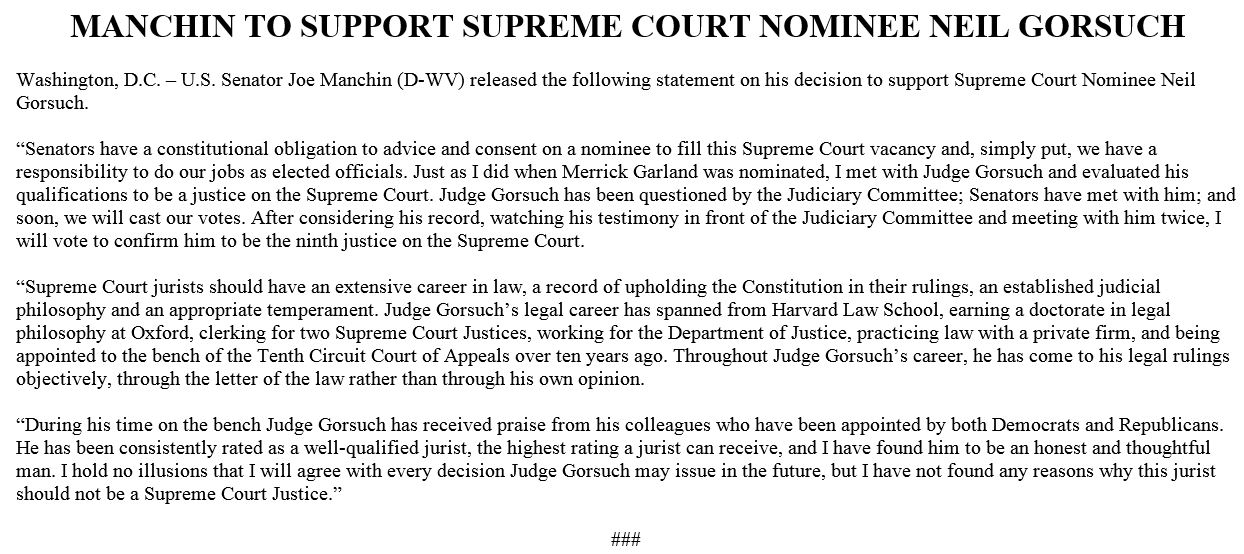 MANCHIN TO SUPPORT SUPREME COURT NOMINEE NEIL GORSUCH

Washington, D.C. – U.S. Senator Joe Manchin (D-WV) released the following statement on his decision to support Supreme Court Nominee Neil Gorsuch.

"Senators have a constitutional obligation to advice and consent on a nominee to fill this Supreme Court vacancy and, simply put, we have a responsibility to do our jobs as elected officials. Just as I did when Merrick Garland was nominated, I met with Judge Gorsuch and evaluated his qualifications to be a justice on the Supreme Court. Judge Gorsuch has been questioned by the Judiciary Committee; Senators have met with him; and soon, we will cast our votes. After considering his record, watching his testimony in front of the Judiciary Committee and meeting with him twice, I will vote to confirm him to be the ninth justice on the Supreme Court.

"Supreme Court jurists should have an extensive career in law, a record of upholding the Constitution in their rulings, an established judicial philosophy and an appropriate temperament. Judge Gorsuch's legal career has spanned from Harvard Law School, earning a doctorate in legal philosophy at Oxford, clerking for two Supreme Court Justices, working for the Department of Justice, practicing law with a private firm, and being appointed to the bench of the Tenth Circuit Court of Appeals over ten years ago. Throughout Judge Gorsuch's career, he has come to his legal rulings objectively, through the letter of the law rather than through his own opinion.

"During his time on the bench Judge Gorsuch has received praise from his colleagues who have been appointed by both Democrats and Republicans. He has been consistently rated as a well-qualified jurist, the highest rating a jurist can receive, and I have found him to be an honest and thoughtful man. I hold no illusions that I will agree with every decision Judge Gorsuch may issue in the future, but I have not found any reasons why this jurist should not be a Supreme Court Justice."

###